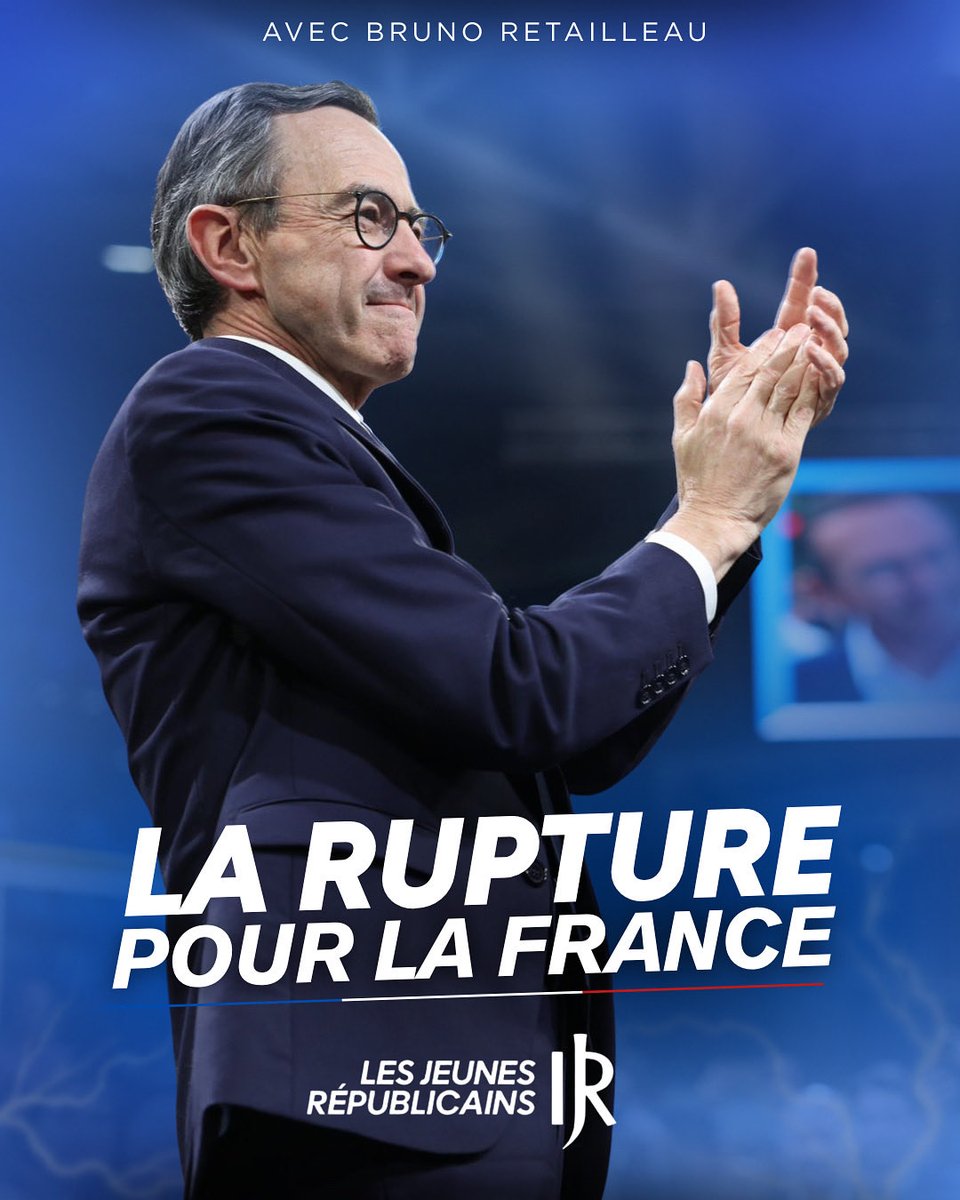 AVEC BRUNO RETAILLEAU

LA RUPTURE
POUR LA FRANCE

LES JEUNES
RÉPUBLICAINS
JR